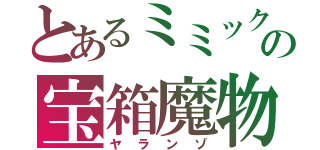 とあるミミックの
宝箱魔物
ヤランゾ